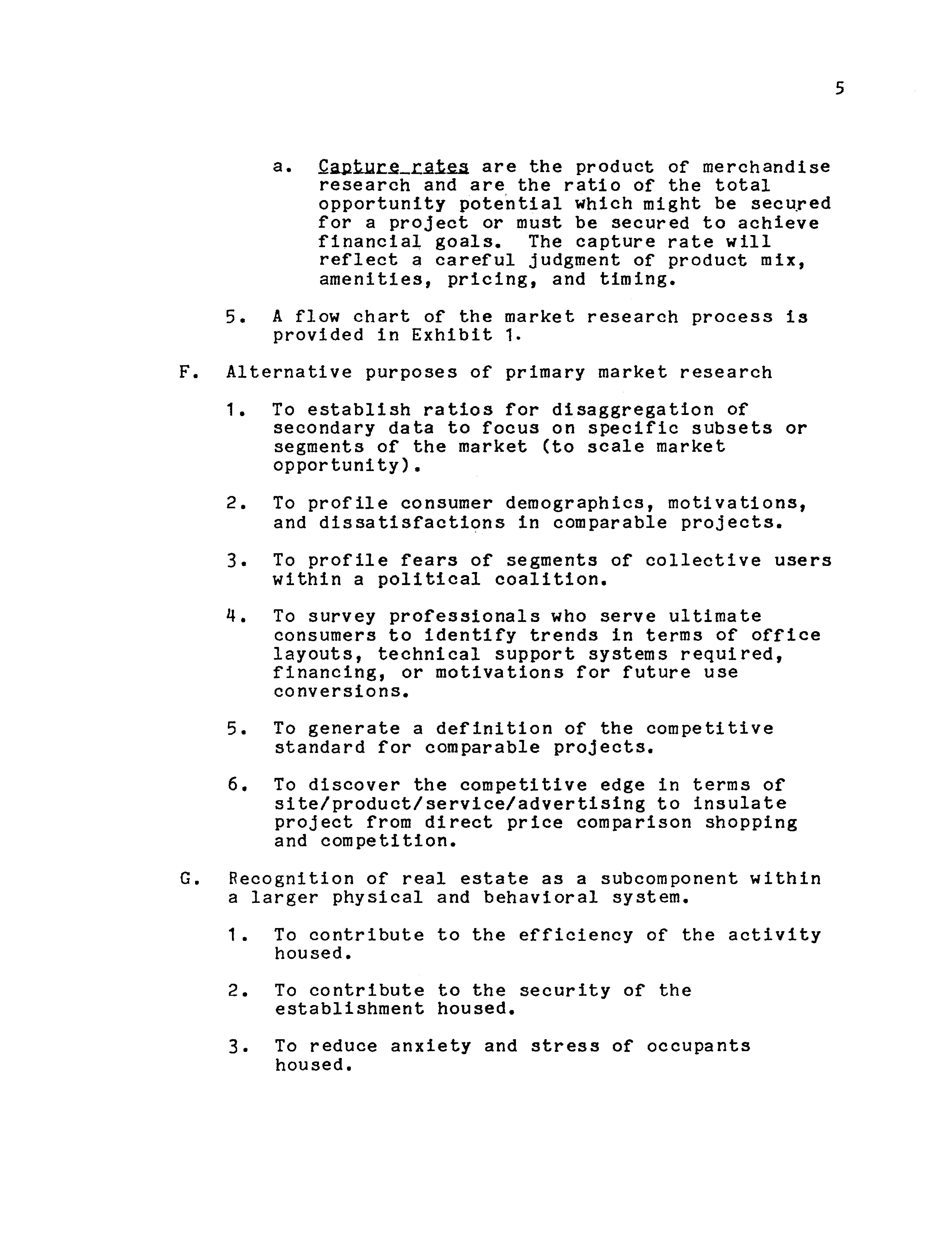 5

a. Capture rates are the product of merchandise research and are the ratio of the total opportunity potential which might be secured for a project or must be secured to achieve financial goals. The capture rate will reflect a careful judgment of product mix, amenities, pricing, and timing.

5. A flow chart of the market research process is provided in Exhibit 1.

F. Alternative purposes of primary market research

1. To establish ratios for disaggregation of secondary data to focus on specific subsets or segments of the market (to scale market opportunity).

2. To profile consumer demographics, motivations, and dissatisfactions in comparable projects.

3. To profile fears of segments of collective users within a political coalition.

4. To survey professionals who serve ultimate consumers to identify trends in terms of office layouts, technical support systems required, financing, or motivations for future use conversions.

5. To generate a definition of the competitive standard for comparable projects.

6. To discover the competitive edge in terms of site/product/service/advertising to insulate project from direct price comparison shopping and competition.

G. Recognition of real estate as a subcomponent within a larger physical and behavioral system.

1. To contribute to the efficiency of the activity housed.

2. To contribute to the security of the establishment housed.

3. To reduce anxiety and stress of occupants housed.